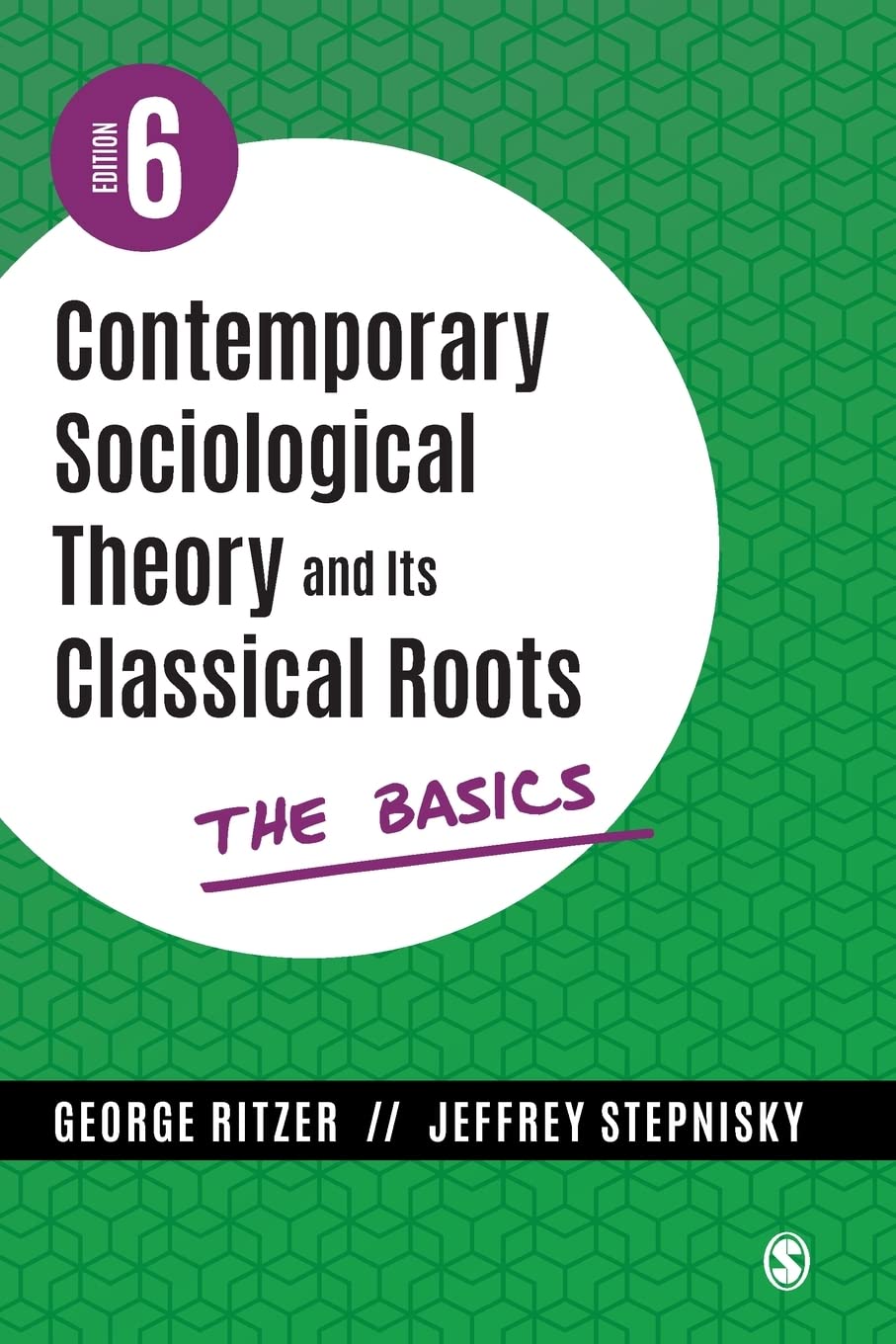 EDITION 6

Contemporary Sociological Theory and Its Classical Roots

THE BASICS

GEORGE RITZER // JEFFREY STEPNISKY

S